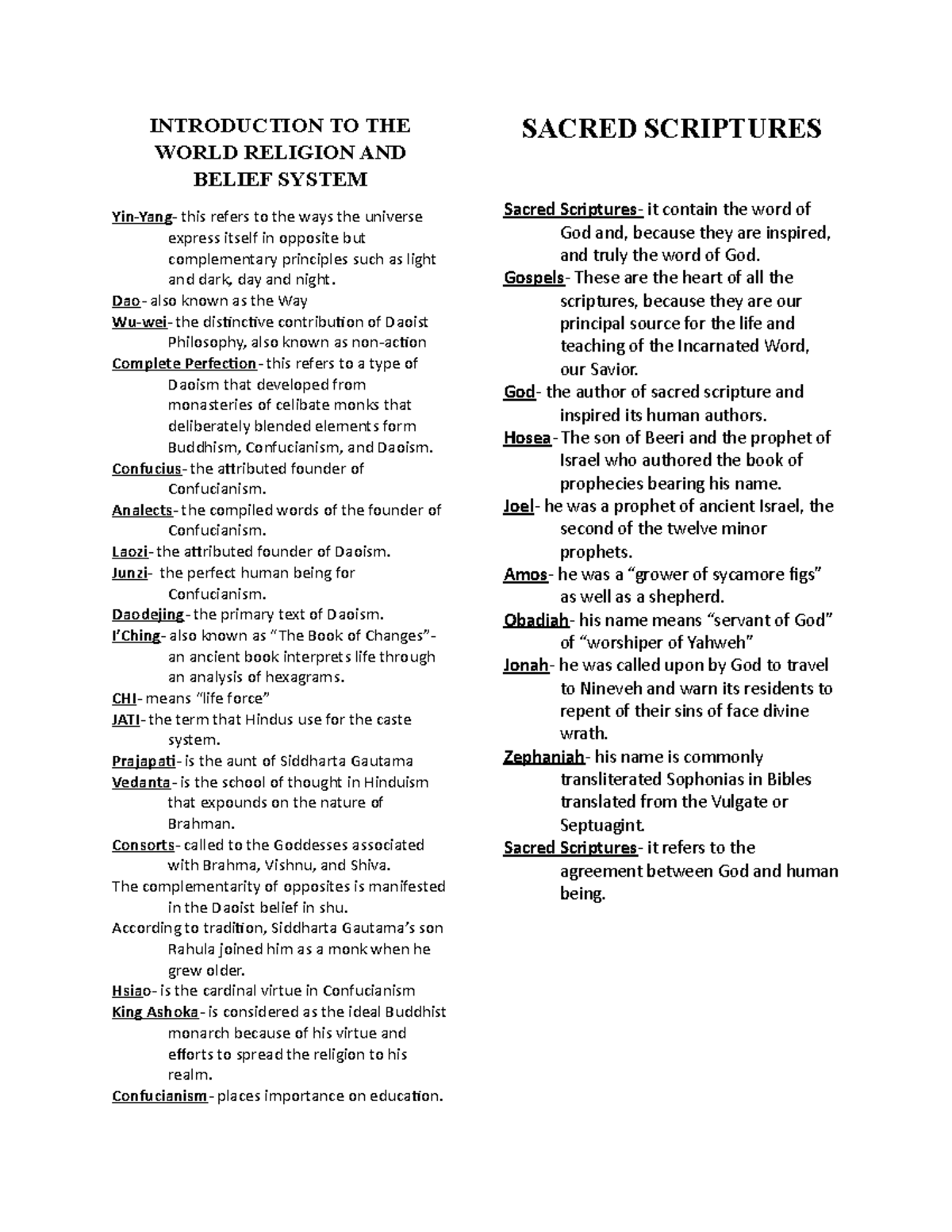 INTRODUCTION TO THE WORLD RELIGION AND BELIEF SYSTEM

Yin-Yang- this refers to the ways the universe express itself in opposite but complementary principles such as light and dark, day and night.
Dao- also known as the Way
Wu-wei- the distinctive contribution of Daoist Philosophy, also known as non-action
Complete Perfection- this refers to a type of Daoism that developed from monasteries of celibate monks that deliberately blended elements form Buddhism, Confucianism, and Daoism.
Confucius- the attributed founder of Confucianism.
Analects- the compiled words of the founder of Confucianism.
Laozi- the attributed founder of Daoism.
Junzi- the perfect human being for Confucianism.
Daodejing- the primary text of Daoism.
I'Ching- also known as "The Book of Changes"- an ancient book interprets life through an analysis of hexagrams.
CHI- means "life force"
JATI- the term that Hindus use for the caste system.
Prajapati- is the aunt of Siddharta Gautama
Vedanta- is the school of thought in Hinduism that expounds on the nature of Brahman.
Consorts- called to the Goddesses associated with Brahma, Vishnu, and Shiva.
The complementarity of opposites is manifested in the Daoist belief in shu.
According to tradition, Siddharta Gautama's son Rahula joined him as a monk when he grew older.
Hsiao- is the cardinal virtue in Confucianism
King Ashoka- is considered as the ideal Buddhist monarch because of his virtue and efforts to spread the religion to his realm.
Confucianism- places importance on education.

SACRED SCRIPTURES

Sacred Scriptures- it contain the word of God and, because they are inspired, and truly the word of God.
Gospels- These are the heart of all the scriptures, because they are our principal source for the life and teaching of the Incarnated Word, our Savior.
God- the author of sacred scripture and inspired its human authors.
Hosea- The son of Beeri and the prophet of Israel who authored the book of prophecies bearing his name.
Joel- he was a prophet of ancient Israel, the second of the twelve minor prophets.
Amos- he was a "grower of sycamore figs" as well as a shepherd.
Obadiah- his name means "servant of God" of "worshiper of Yahweh"
Jonah- he was called upon by God to travel to Nineveh and warn its residents to repent of their sins of face divine wrath.
Zephaniah- his name is commonly transliterated Sophonias in Bibles translated from the Vulgate or Septuagint.
Sacred Scriptures- it refers to the agreement between God and human being.